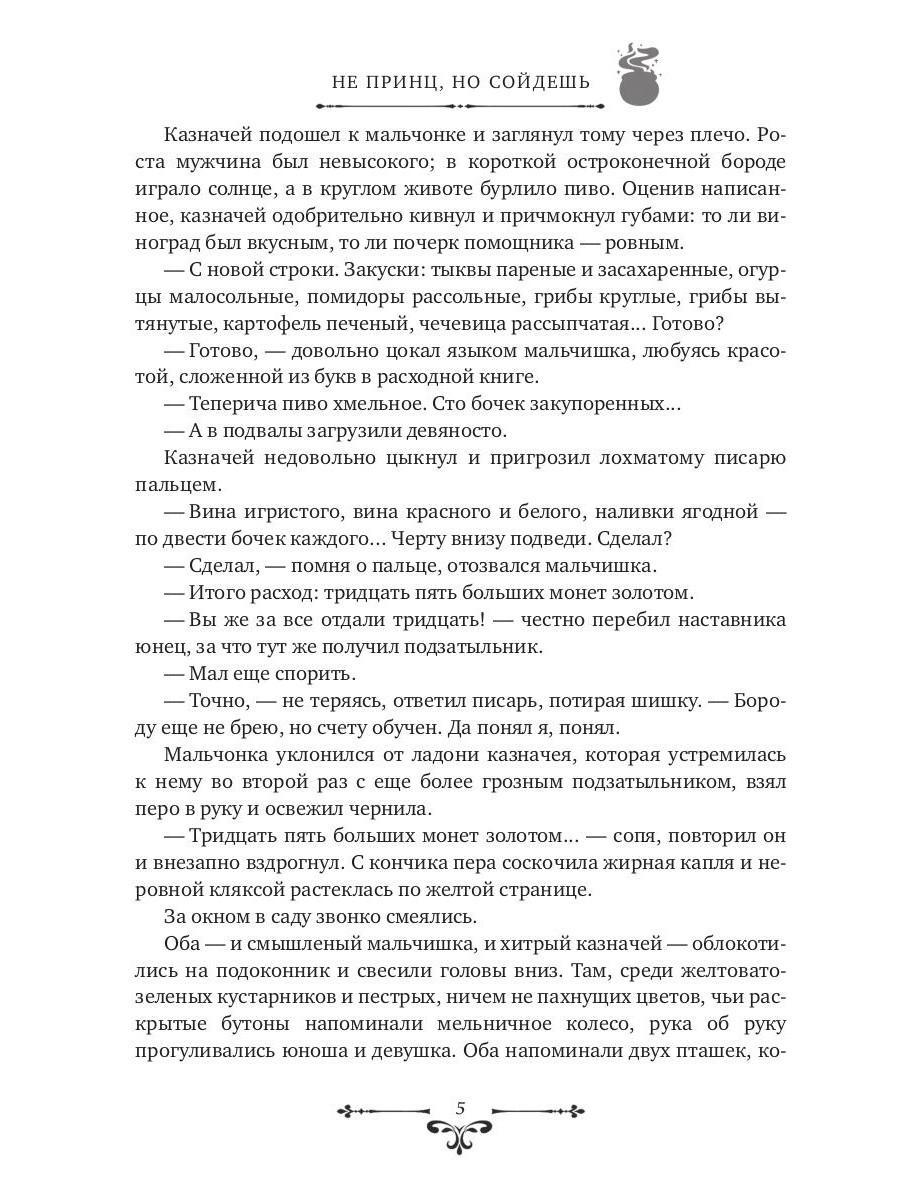 НЕ ПРИНЦ, НО СОЙДЕШЬ

Казначей подошел к мальчонке и заглянул тому через плечо. Роста мужчина был невысокого; в короткой остроконечной бороде играло солнце, а в круглом животе бурлило пиво. Оценив написанное, казначей одобрительно кивнул и причмокнул губами: то ли виноград был вкусным, то ли почерк помощника — ровным.

— С новой строки. Закуски: тыквы пареные и засахаренные, огурцы малосольные, помидоры рассольные, грибы круглые, грибы вытянутые, картофель печеный, чечевица рассыпчатая... Готово?

— Готово, — довольно цокал языком мальчишка, любуясь красотой, сложенной из букв в расходной книге.

— Теперича пиво хмельное. Сто бочек закупоренных...

— А в подвалы загрузили девяносто.

Казначей недовольно цыкнул и пригрозил лохматому писарю пальцем.

— Вина игристого, вина красного и белого, наливки ягодной — по двести бочек каждого... Черту внизу подведи. Сделал?

— Сделал, — помня о пальце, отозвался мальчишка.

— Итого расход: тридцать пять больших монет золотом.

— Вы же за все отдали тридцать! — честно перебил наставника юнец, за что тут же получил подзатыльник.

— Мал еще спорить.

— Точно, — не теряясь, ответил писарь, потирая шишку. — Бороду еще не брею, но счету обучен. Да понял я, понял.

Мальчонка уклонился от ладони казначея, которая устремилась к нему во второй раз с еще более грозным подзатыльником, взял перо в руку и освежил чернила.

— Тридцать пять больших монет золотом... — сопя, повторил он и внезапно вздрогнул. С кончика пера соскочила жирная капля и неровной кляксой растеклась по желтой странице.

За окном в саду звонко смеялись.

Оба — и смышленый мальчишка, и хитрый казначей — облокотились на подоконник и свесили головы вниз. Там, среди желтовато-зеленых кустарников и пестрых, ничем не пахнущих цветов, чьи раскрытые бутоны напоминали мельничное колесо, рука об руку прогуливались юноша и девушка. Оба напоминали двух пташек, ко-

5